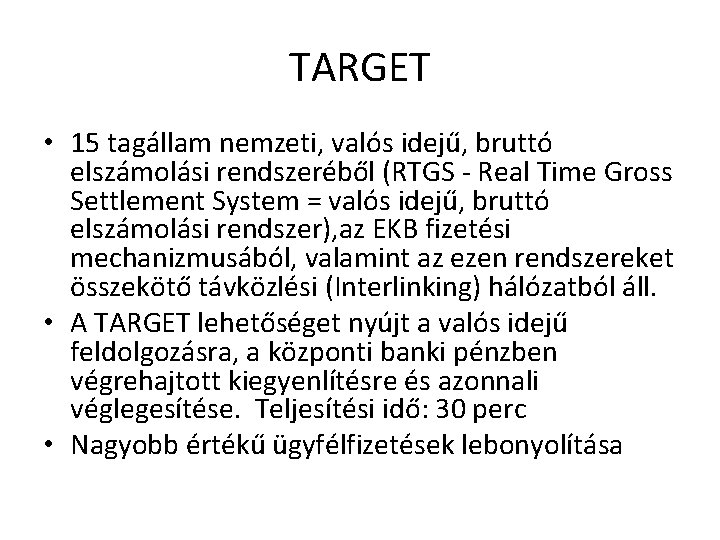 TARGET

• 15 tagállam nemzeti, valós idejű, bruttó elszámolási rendszeréből (RTGS - Real Time Gross Settlement System = valós idejű, bruttó elszámolási rendszer),az EKB fizetési mechanizmusából, valamint az ezen rendszereket összekötő távközlési (Interlinking) hálózatból áll.
• A TARGET lehetőséget nyújt a valós idejű feldolgozásra, a központi banki pénzben végrehajtott kiegyenlítésre és azonnali véglegesítése. Teljesítési idő: 30 perc
• Nagyobb értékű ügyfélfizetések lebonyolítása